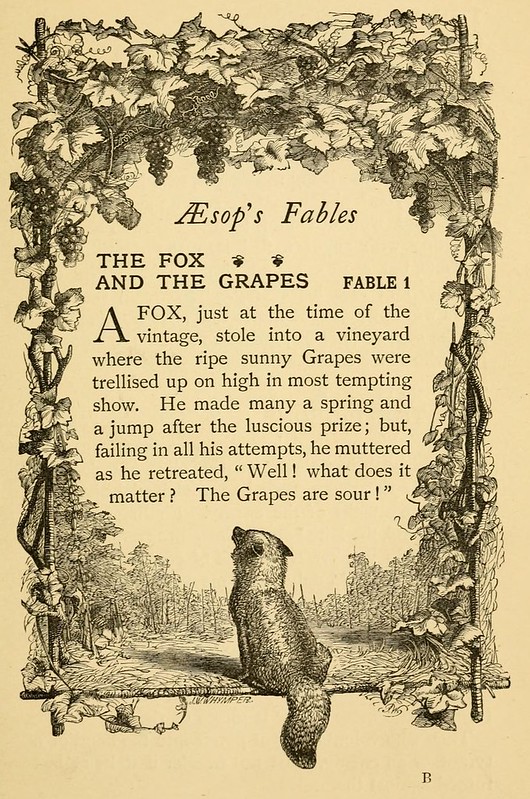 Æsop's Fables

THE FOX
AND THE GRAPES FABLE 1

A FOX, just at the time of the vintage, stole into a vineyard where the ripe sunny Grapes were trellised up on high in most tempting show. He made many a spring and a jump after the luscious prize; but, failing in all his attempts, he muttered as he retreated, "Well! what does it matter? The Grapes are sour!"

J.W.WHYMPER.

B